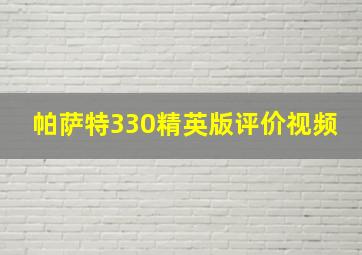 帕萨特330精英版评价视频